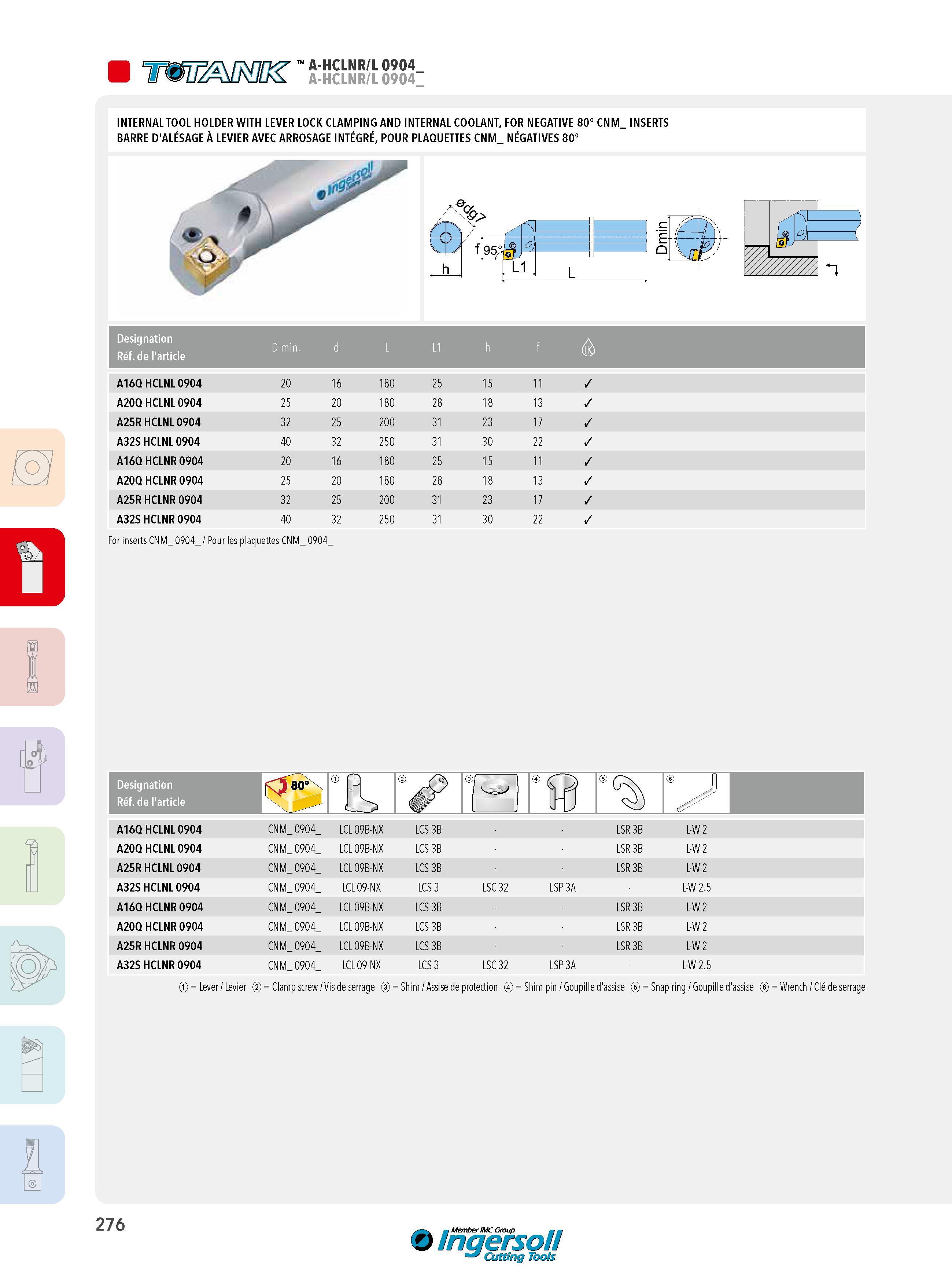 TOTANK ™ A-HCLNR/L 0904_
A-HCLNR/L 0904_

INTERNAL TOOL HOLDER WITH LEVER LOCK CLAMPING AND INTERNAL COOLANT, FOR NEGATIVE 80° CNM_ INSERTS
BARRE D'ALÉSAGE À LEVIER AVEC ARROSAGE INTÉGRÉ, POUR PLAQUETTES CNM_ NÉGATIVES 80°

Ingersoll

ødg7
f 95°
h
L1
L
Dmin

| Designation Réf. de l'article | D min. | d | L | L1 | h | f | IK |
|---|---|---|---|---|---|---|---|
| A16Q HCLNL 0904 | 20 | 16 | 180 | 25 | 15 | 11 | ✓ |
| A20Q HCLNL 0904 | 25 | 20 | 180 | 28 | 18 | 13 | ✓ |
| A25R HCLNL 0904 | 32 | 25 | 200 | 31 | 23 | 17 | ✓ |
| A32S HCLNL 0904 | 40 | 32 | 250 | 31 | 30 | 22 | ✓ |
| A16Q HCLNR 0904 | 20 | 16 | 180 | 25 | 15 | 11 | ✓ |
| A20Q HCLNR 0904 | 25 | 20 | 180 | 28 | 18 | 13 | ✓ |
| A25R HCLNR 0904 | 32 | 25 | 200 | 31 | 23 | 17 | ✓ |
| A32S HCLNR 0904 | 40 | 32 | 250 | 31 | 30 | 22 | ✓ |

For inserts CNM_ 0904_ / Pour les plaquettes CNM_ 0904_

| Designation Réf. de l'article | 80° | ① | ② | ③ | ④ | ⑤ | ⑥ |
|---|---|---|---|---|---|---|---|
| A16Q HCLNL 0904 | CNM_ 0904_ | LCL 09B-NX | LCS 3B | - | - | LSR 3B | L-W 2 |
| A20Q HCLNL 0904 | CNM_ 0904_ | LCL 09B-NX | LCS 3B | - | - | LSR 3B | L-W 2 |
| A25R HCLNL 0904 | CNM_ 0904_ | LCL 09B-NX | LCS 3B | - | - | LSR 3B | L-W 2 |
| A32S HCLNL 0904 | CNM_ 0904_ | LCL 09-NX | LCS 3 | LSC 32 | LSP 3A | - | L-W 2.5 |
| A16Q HCLNR 0904 | CNM_ 0904_ | LCL 09B-NX | LCS 3B | - | - | LSR 3B | L-W 2 |
| A20Q HCLNR 0904 | CNM_ 0904_ | LCL 09B-NX | LCS 3B | - | - | LSR 3B | L-W 2 |
| A25R HCLNR 0904 | CNM_ 0904_ | LCL 09B-NX | LCS 3B | - | - | LSR 3B | L-W 2 |
| A32S HCLNR 0904 | CNM_ 0904_ | LCL 09-NX | LCS 3 | LSC 32 | LSP 3A | - | L-W 2.5 |

① = Lever / Levier ② = Clamp screw / Vis de serrage ③ = Shim / Assise de protection ④ = Shim pin / Goupille d'assise ⑤ = Snap ring / Goupille d'assise ⑥ = Wrench / Clé de serrage

276

Member IMC Group Ingersoll Cutting Tools